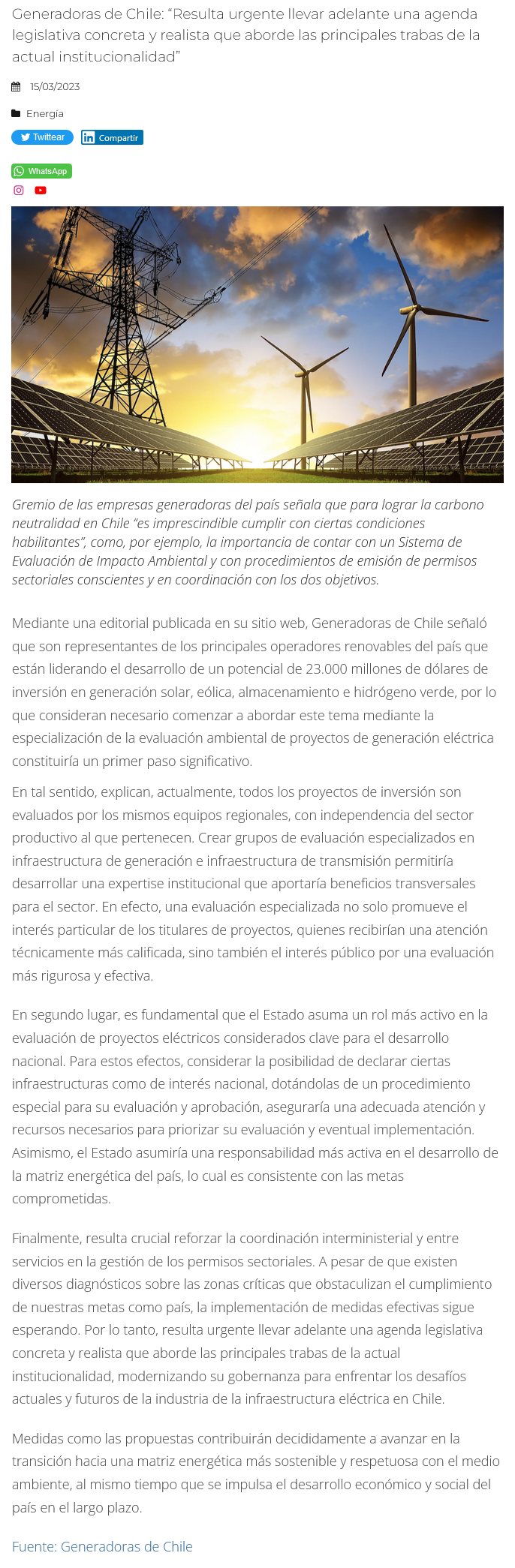 Generadoras de Chile: “Resulta urgente llevar adelante una agenda legislativa concreta y realista que aborde las principales trabas de la actual institucionalidad”

15/03/2023

Energía

Twittear

Compartir

WhatsApp

Gremio de las empresas generadoras del país señala que para lograr la carbono neutralidad en Chile “es imprescindible cumplir con ciertas condiciones habilitantes”, como, por ejemplo, la importancia de contar con un Sistema de Evaluación de Impacto Ambiental y con procedimientos de emisión de permisos sectoriales conscientes y en coordinación con los dos objetivos.

Mediante una editorial publicada en su sitio web, Generadoras de Chile señaló que son representantes de los principales operadores renovables del país que están liderando el desarrollo de un potencial de 23.000 millones de dólares de inversión en generación solar, eólica, almacenamiento e hidrógeno verde, por lo que consideran necesario comenzar a abordar este tema mediante la especialización de la evaluación ambiental de proyectos de generación eléctrica constituiría un primer paso significativo.

En tal sentido, explican, actualmente, todos los proyectos de inversión son evaluados por los mismos equipos regionales, con independencia del sector productivo al que pertenecen. Crear grupos de evaluación especializados en infraestructura de generación e infraestructura de transmisión permitiría desarrollar una expertise institucional que aportaría beneficios transversales para el sector. En efecto, una evaluación especializada no solo promueve el interés particular de los titulares de proyectos, quienes recibirían una atención técnicamente más calificada, sino también el interés público por una evaluación más rigurosa y efectiva.

En segundo lugar, es fundamental que el Estado asuma un rol más activo en la evaluación de proyectos eléctricos considerados clave para el desarrollo nacional. Para estos efectos, considerar la posibilidad de declarar ciertas infraestructuras como de interés nacional, dotándolas de un procedimiento especial para su evaluación y aprobación, aseguraría una adecuada atención y recursos necesarios para priorizar su evaluación y eventual implementación. Asimismo, el Estado asumiría una responsabilidad más activa en el desarrollo de la matriz energética del país, lo cual es consistente con las metas comprometidas.

Finalmente, resulta crucial reforzar la coordinación interministerial y entre servicios en la gestión de los permisos sectoriales. A pesar de que existen diversos diagnósticos sobre las zonas críticas que obstaculizan el cumplimiento de nuestras metas como país, la implementación de medidas efectivas sigue esperando. Por lo tanto, resulta urgente llevar adelante una agenda legislativa concreta y realista que aborde las principales trabas de la actual institucionalidad, modernizando su gobernanza para enfrentar los desafíos actuales y futuros de la industria de la infraestructura eléctrica en Chile.

Medidas como las propuestas contribuirán decididamente a avanzar en la transición hacia una matriz energética más sostenible y respetuosa con el medio ambiente, al mismo tiempo que se impulsa el desarrollo económico y social del país en el largo plazo.

Fuente: Generadoras de Chile